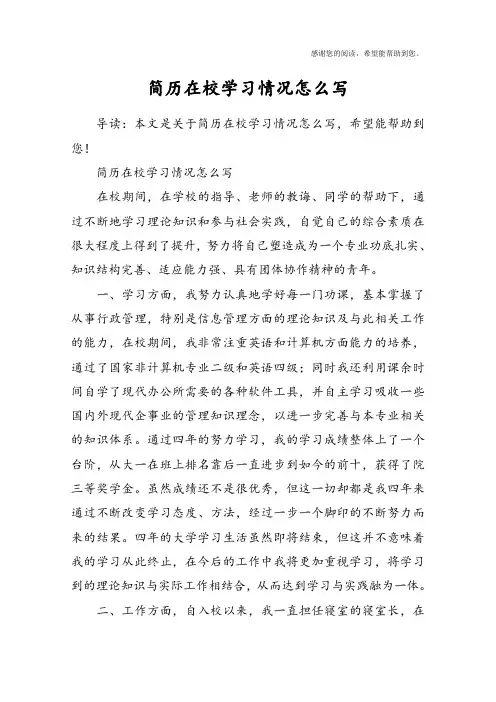 感谢您的阅读，希望能帮助到您。

简历在校学习情况怎么写

导读：本文是关于简历在校学习情况怎么写，希望能帮助到您！

简历在校学习情况怎么写

在校期间，在学校的指导、老师的教诲、同学的帮助下，通过不断地学习理论知识和参与社会实践，自觉自己的综合素质在很大程度上得到了提升，努力将自己塑造成为一个专业功底扎实、知识结构完善、适应能力强、具有团体协作精神的青年。

一、学习方面，我努力认真地学好每一门功课，基本掌握了从事行政管理，特别是信息管理方面的理论知识及与此相关工作的能力，在校期间，我非常注重英语和计算机方面能力的培养，通过了国家非计算机专业二级和英语四级；同时我还利用课余时间自学了现代办公所需要的各种软件工具，并自主学习吸收一些国内外现代企事业的管理知识理念，以进一步完善与本专业相关的知识体系。通过四年的努力学习，我的学习成绩整体上了一个台阶，从大一在班上排名靠后一直进步到如今的前十，获得了院三等奖学金。虽然成绩还不是很优秀，但这一切却都是我四年来通过不断改变学习态度、方法，经过一步一个脚印的不断努力而来的结果。四年的大学学习生活虽然即将结束，但这并不意味着我的学习从此终止，在今后的工作中我将更加重视学习，将学习到的理论知识与实际工作相结合，从而达到学习与实践融为一体。

二、工作方面，自入校以来，我一直担任寝室的寝室长，在